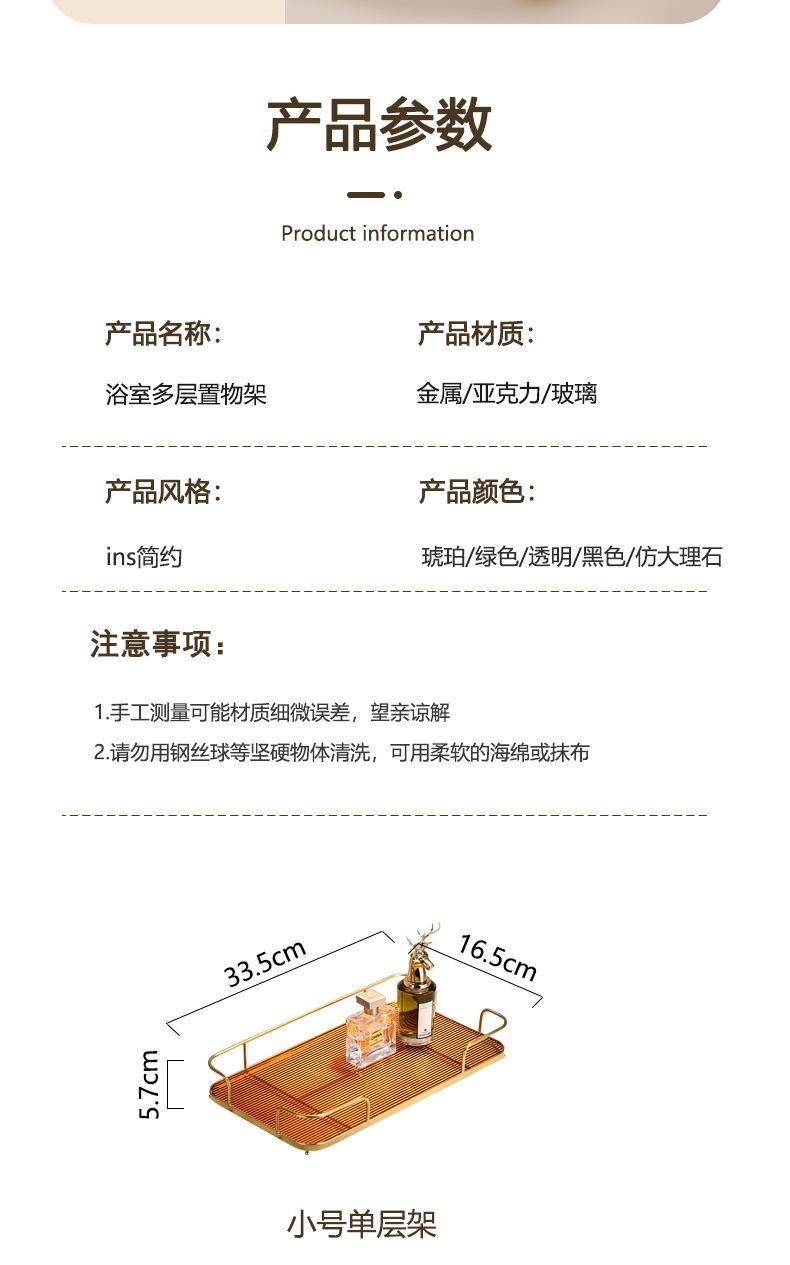 产品参数

Product information

产品名称：

浴室多层置物架

产品材质：

金属/亚克力/玻璃

产品风格：

ins简约

产品颜色：

琥珀/绿色/透明/黑色/仿大理石

注意事项：

1.手工测量可能材质细微误差，望亲谅解

2.请勿用钢丝球等坚硬物体清洗，可用柔软的海绵或抹布

33.5cm

16.5cm

5.7cm

小号单层架